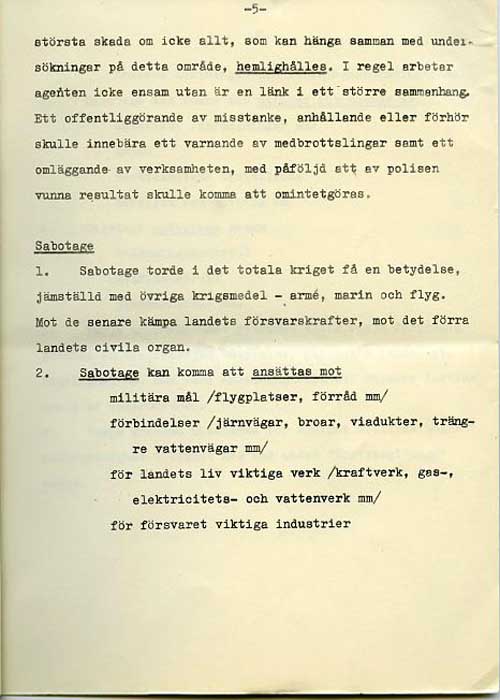 -5-

största skada om icke allt, som kan hänga samman med undersökningar på detta område, hemlighålles. I regel arbetar agenten icke ensam utan är en länk i ett större sammanhang. Ett offentliggörande av misstanke, anhållande eller förhör skulle innebära ett varnande av medbrottslingar samt ett omläggande av verksamheten, med påföljd att av polisen vunna resultat skulle komma att omintetgöras.

Sabotage

1. Sabotage torde i det totala kriget få en betydelse, jämställd med övriga krigsmedel - armé, marin och flyg. Mot de senare kämpa landets försvarskrafter, mot det förra landets civila organ.

2. Sabotage kan komma att ansättas mot
militära mål /flygplatser, förråd mm/
förbindelser /järnvägar, broar, viadukter, trängre vattenvägar mm/
för landets liv viktiga verk /kraftverk, gas-, elektricitets- och vattenverk mm/
för försvaret viktiga industrier